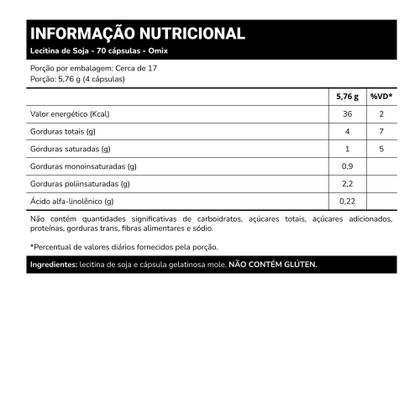 INFORMAÇÃO NUTRICIONAL
Lecitina de Soja - 70 cápsulas - Omix

Porção por embalagem: Cerca de 17
Porção: 5,76 g (4 cápsulas)

| | 5,76 g | %VD* |
|---|---|---|
| Valor energético (Kcal) | 36 | 2 |
| Gorduras totais (g) | 4 | 7 |
| Gorduras saturadas (g) | 1 | 5 |
| Gorduras monoinsaturadas (g) | 0,9 | |
| Gorduras poliinsaturadas (g) | 2,2 | |
| Ácido alfa-linolênico (g) | 0,22 | |

Não contém quantidades significativas de carboidratos, açúcares totais, açúcares adicionados, proteínas, gorduras trans, fibras alimentares e sódio.

*Percentual de valores diários fornecidos pela porção.

Ingredientes: lecitina de soja e cápsula gelatinosa mole. NÃO CONTÉM GLÚTEN.